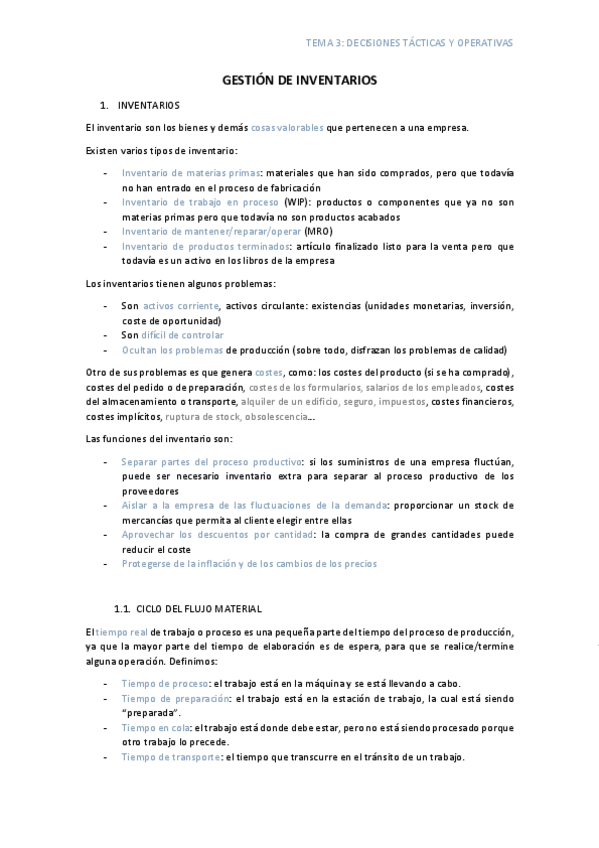 TEMA 3: DECISIONES TÁCTICAS Y OPERATIVAS

GESTIÓN DE INVENTARIOS

1. INVENTARIOS

El inventario son los bienes y demás cosas valorables que pertenecen a una empresa.

Existen varios tipos de inventario:

- Inventario de materias primas: materiales que han sido comprados, pero que todavía no han entrado en el proceso de fabricación
- Inventario de trabajo en proceso (WIP): productos o componentes que ya no son materias primas pero que todavía no son productos acabados
- Inventario de mantener/reparar/operar (MRO)
- Inventario de productos terminados: artículo finalizado listo para la venta pero que todavía es un activo en los libros de la empresa

Los inventarios tienen algunos problemas:

- Son activos corriente, activos circulante: existencias (unidades monetarias, inversión, coste de oportunidad)
- Son difícil de controlar
- Ocultan los problemas de producción (sobre todo, disfrazan los problemas de calidad)

Otro de sus problemas es que genera costes, como: los costes del producto (si se ha comprado), costes del pedido o de preparación, costes de los formularios, salarios de los empleados, costes del almacenamiento o transporte, alquiler de un edificio, seguro, impuestos, costes financieros, costes implícitos, ruptura de stock, obsolescencia...

Las funciones del inventario son:

- Separar partes del proceso productivo: si los suministros de una empresa fluctúan, puede ser necesario inventario extra para separar al proceso productivo de los proveedores
- Aislar a la empresa de las fluctuaciones de la demanda: proporcionar un stock de mercancías que permita al cliente elegir entre ellas
- Aprovechar los descuentos por cantidad: la compra de grandes cantidades puede reducir el coste
- Protegerse de la inflación y de los cambios de los precios

1.1. CICLO DEL FLUJO MATERIAL

El tiempo real de trabajo o proceso es una pequeña parte del tiempo del proceso de producción, ya que la mayor parte del tiempo de elaboración es de espera, para que se realice/termine alguna operación. Definimos:

- Tiempo de proceso: el trabajo está en la máquina y se está llevando a cabo.
- Tiempo de preparación: el trabajo está en la estación de trabajo, la cual está siendo "preparada".
- Tiempo en cola: el trabajo está donde debe estar, pero no está siendo procesado porque otro trabajo lo precede.
- Tiempo de transporte: el tiempo que transcurre en el tránsito de un trabajo.